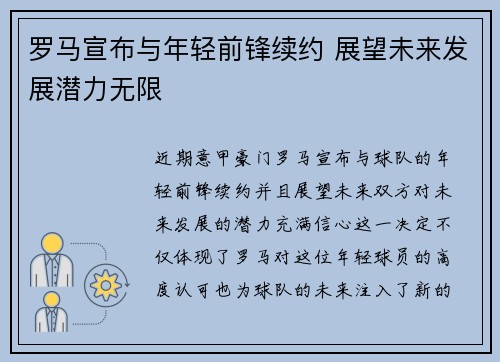 罗马宣布与年轻前锋续约 展望未来发展潜力无限

近期意甲豪门罗马宣布与球队的年轻前锋续约并且展望未来双方对未来发展的潜力充满信心这一决定不仅体现了罗马对这位年轻球员的高度认可也为球队的未来注入了新的